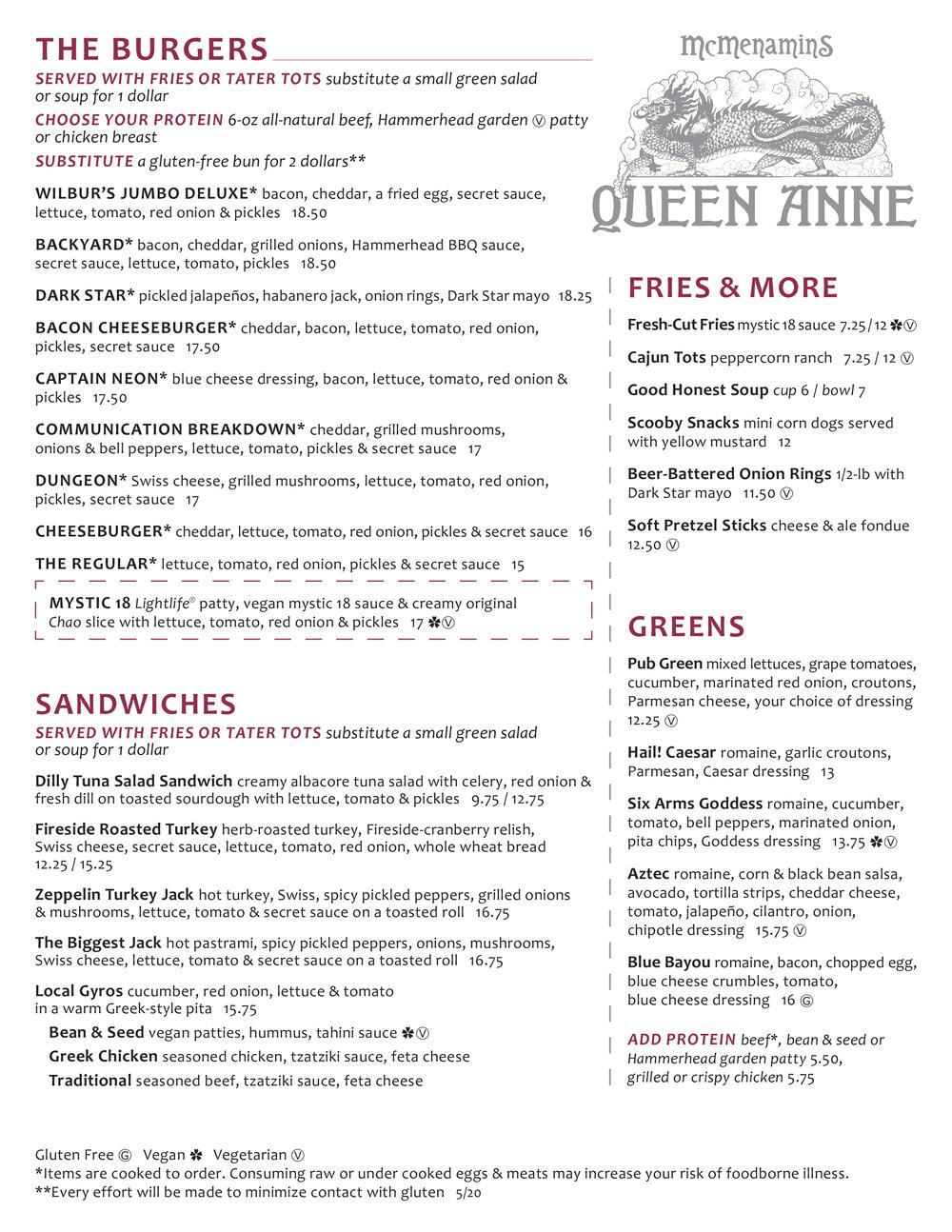 THE BURGERS

SERVED WITH FRIES OR TATER TOTS substitute a small green salad or soup for 1 dollar

CHOOSE YOUR PROTEIN 6-oz all-natural beef, Hammerhead garden Ⓥ patty or chicken breast

SUBSTITUTE a gluten-free bun for 2 dollars**

WILBUR'S JUMBO DELUXE* bacon, cheddar, a fried egg, secret sauce, lettuce, tomato, red onion & pickles 18.50

BACKYARD* bacon, cheddar, grilled onions, Hammerhead BBQ sauce, secret sauce, lettuce, tomato, pickles 18.50

DARK STAR* pickled jalapeños, habanero jack, onion rings, Dark Star mayo 18.25

BACON CHEESEBURGER* cheddar, bacon, lettuce, tomato, red onion, pickles, secret sauce 17.50

CAPTAIN NEON* blue cheese dressing, bacon, lettuce, tomato, red onion & pickles 17.50

COMMUNICATION BREAKDOWN* cheddar, grilled mushrooms, onions & bell peppers, lettuce, tomato, pickles & secret sauce 17

DUNGEON* Swiss cheese, grilled mushrooms, lettuce, tomato, red onion, pickles, secret sauce 17

CHEESEBURGER* cheddar, lettuce, tomato, red onion, pickles & secret sauce 16

THE REGULAR* lettuce, tomato, red onion, pickles & secret sauce 15

MYSTIC 18 Lightlife® patty, vegan mystic 18 sauce & creamy original Chao slice with lettuce, tomato, red onion & pickles 17 ✽Ⓥ

SANDWICHES

SERVED WITH FRIES OR TATER TOTS substitute a small green salad or soup for 1 dollar

Dilly Tuna Salad Sandwich creamy albacore tuna salad with celery, red onion & fresh dill on toasted sourdough with lettuce, tomato & pickles 9.75 / 12.75

Fireside Roasted Turkey herb-roasted turkey, Fireside-cranberry relish, Swiss cheese, secret sauce, lettuce, tomato, red onion, whole wheat bread 12.25 / 15.25

Zeppelin Turkey Jack hot turkey, Swiss, spicy pickled peppers, grilled onions & mushrooms, lettuce, tomato & secret sauce on a toasted roll 16.75

The Biggest Jack hot pastrami, spicy pickled peppers, onions, mushrooms, Swiss cheese, lettuce, tomato & secret sauce on a toasted roll 16.75

Local Gyros cucumber, red onion, lettuce & tomato in a warm Greek-style pita 15.75

Bean & Seed vegan patties, hummus, tahini sauce ✽Ⓥ

Greek Chicken seasoned chicken, tzatziki sauce, feta cheese

Traditional seasoned beef, tzatziki sauce, feta cheese

McMenamins
QUEEN ANNE

FRIES & MORE

Fresh-Cut Fries mystic 18 sauce 7.25 / 12 ✽Ⓥ

Cajun Tots peppercorn ranch 7.25 / 12 Ⓥ

Good Honest Soup cup 6 / bowl 7

Scooby Snacks mini corn dogs served with yellow mustard 12

Beer-Battered Onion Rings 1/2-lb with Dark Star mayo 11.50 Ⓥ

Soft Pretzel Sticks cheese & ale fondue 12.50 Ⓥ

GREENS

Pub Green mixed lettuces, grape tomatoes, cucumber, marinated red onion, croutons, Parmesan cheese, your choice of dressing 12.25 Ⓥ

Hail! Caesar romaine, garlic croutons, Parmesan, Caesar dressing 13

Six Arms Goddess romaine, cucumber, tomato, bell peppers, marinated onion, pita chips, Goddess dressing 13.75 ✽Ⓥ

Aztec romaine, corn & black bean salsa, avocado, tortilla strips, cheddar cheese, tomato, jalapeño, cilantro, onion, chipotle dressing 15.75 Ⓥ

Blue Bayou romaine, bacon, chopped egg, blue cheese crumbles, tomato, blue cheese dressing 16 Ⓖ

ADD PROTEIN beef*, bean & seed or Hammerhead garden patty 5.50, grilled or crispy chicken 5.75

Gluten Free Ⓖ Vegan ✽ Vegetarian Ⓥ
*Items are cooked to order. Consuming raw or under cooked eggs & meats may increase your risk of foodborne illness.
**Every effort will be made to minimize contact with gluten 5/20